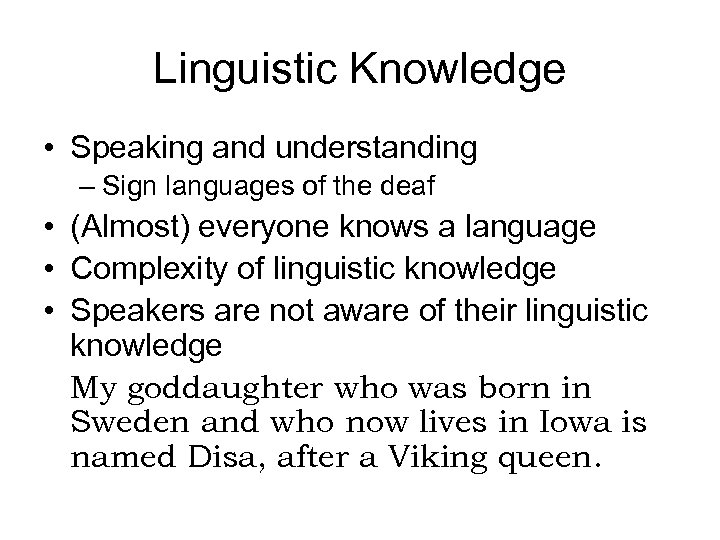 Linguistic Knowledge

• Speaking and understanding
– Sign languages of the deaf
• (Almost) everyone knows a language
• Complexity of linguistic knowledge
• Speakers are not aware of their linguistic knowledge

My goddaughter who was born in Sweden and who now lives in Iowa is named Disa, after a Viking queen.